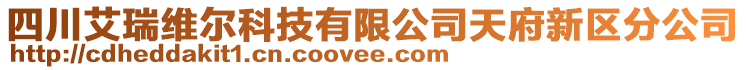 四川艾瑞维尔科技有限公司天府新区分公司
http://cdheddakit1.cn.coovee.com